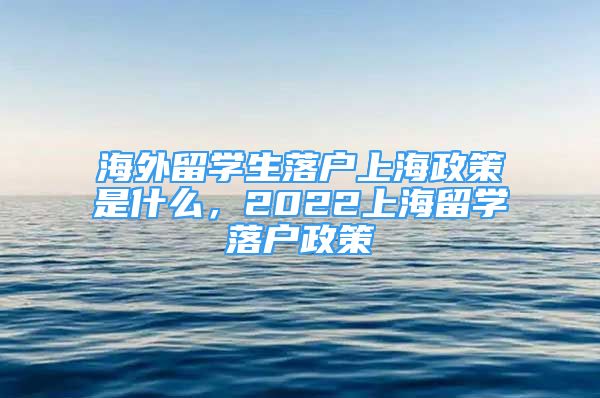 海外留学生落户上海政策是什么，2022上海留学落户政策